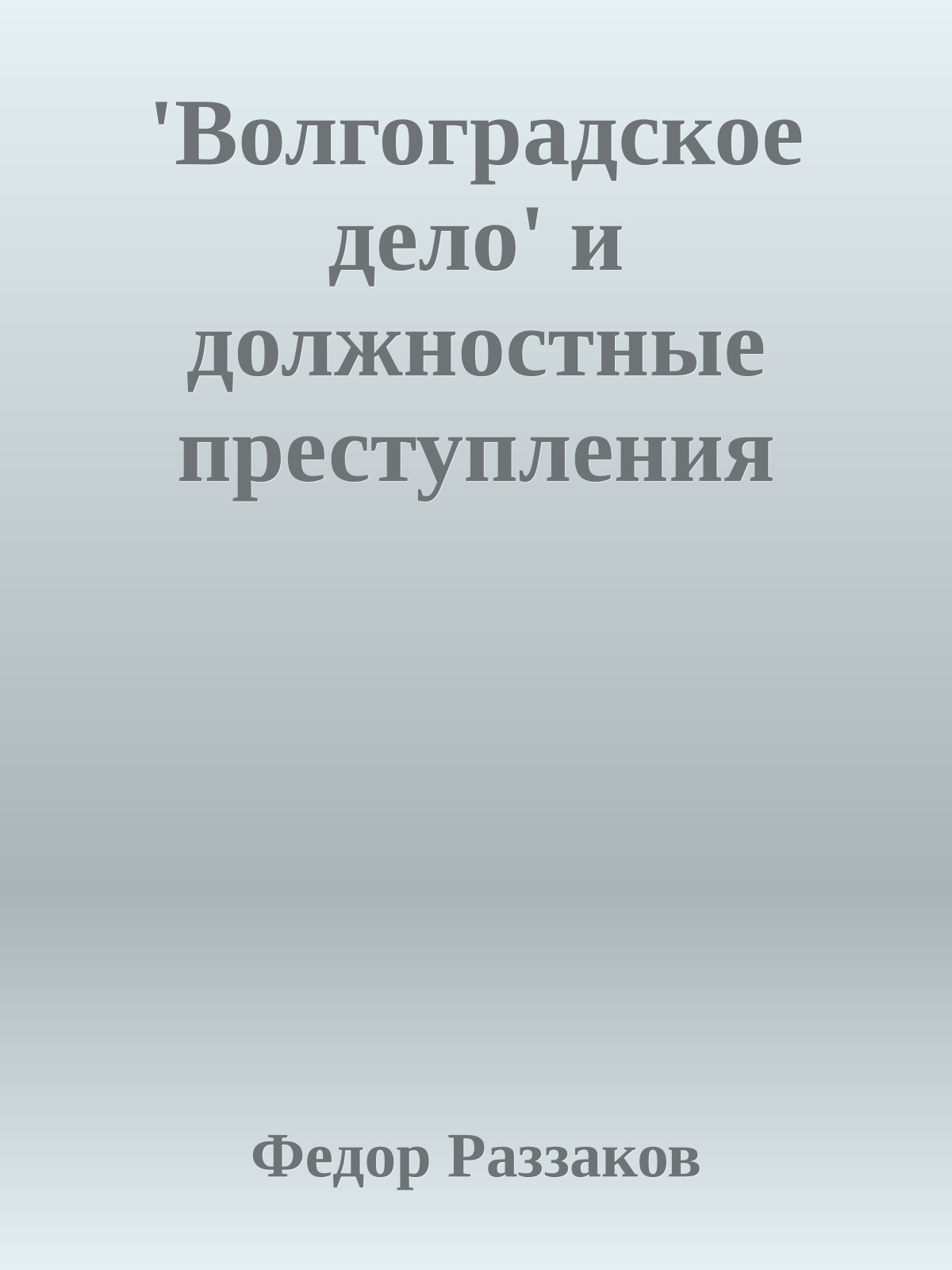 'Волгоградское дело' и должностные преступления

Федор Раззаков